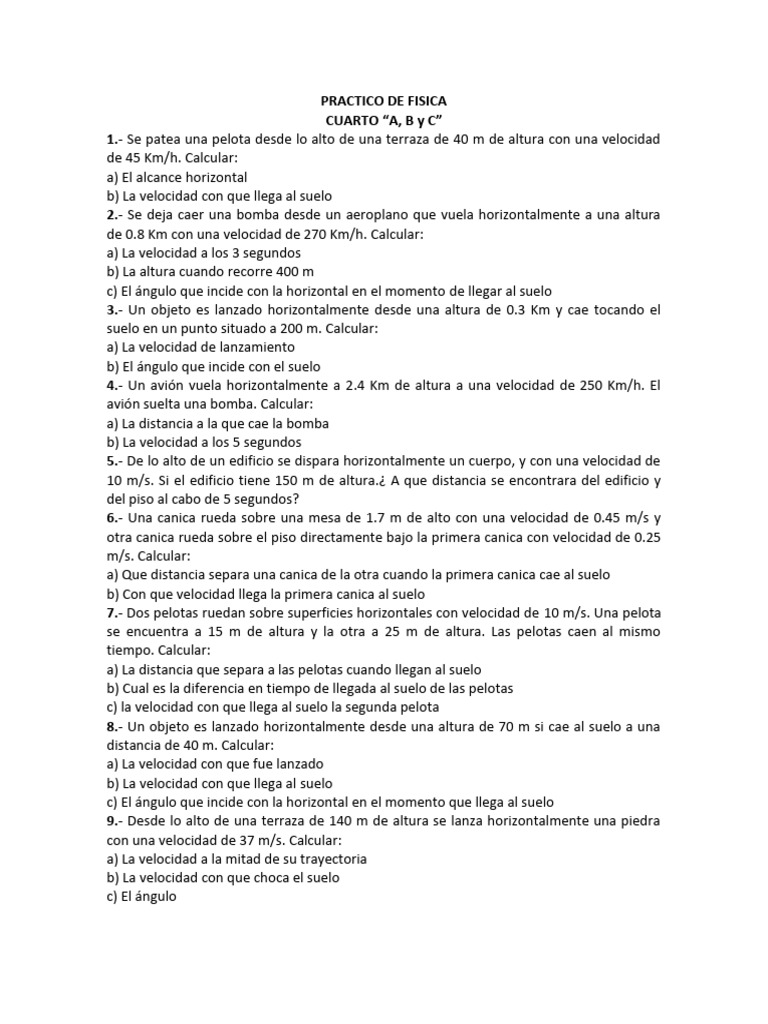 PRACTICO DE FISICA
CUARTO “A, B y C”

1.- Se patea una pelota desde lo alto de una terraza de 40 m de altura con una velocidad de 45 Km/h. Calcular:
a) El alcance horizontal
b) La velocidad con que llega al suelo

2.- Se deja caer una bomba desde un aeroplano que vuela horizontalmente a una altura de 0.8 Km con una velocidad de 270 Km/h. Calcular:
a) La velocidad a los 3 segundos
b) La altura cuando recorre 400 m
c) El ángulo que incide con la horizontal en el momento de llegar al suelo

3.- Un objeto es lanzado horizontalmente desde una altura de 0.3 Km y cae tocando el suelo en un punto situado a 200 m. Calcular:
a) La velocidad de lanzamiento
b) El ángulo que incide con el suelo

4.- Un avión vuela horizontalmente a 2.4 Km de altura a una velocidad de 250 Km/h. El avión suelta una bomba. Calcular:
a) La distancia a la que cae la bomba
b) La velocidad a los 5 segundos

5.- De lo alto de un edificio se dispara horizontalmente un cuerpo, y con una velocidad de 10 m/s. Si el edificio tiene 150 m de altura.¿ A que distancia se encontrara del edificio y del piso al cabo de 5 segundos?

6.- Una canica rueda sobre una mesa de 1.7 m de alto con una velocidad de 0.45 m/s y otra canica rueda sobre el piso directamente bajo la primera canica con velocidad de 0.25 m/s. Calcular:
a) Que distancia separa una canica de la otra cuando la primera canica cae al suelo
b) Con que velocidad llega la primera canica al suelo

7.- Dos pelotas ruedan sobre superficies horizontales con velocidad de 10 m/s. Una pelota se encuentra a 15 m de altura y la otra a 25 m de altura. Las pelotas caen al mismo tiempo. Calcular:
a) La distancia que separa a las pelotas cuando llegan al suelo
b) Cual es la diferencia en tiempo de llegada al suelo de las pelotas
c) la velocidad con que llega al suelo la segunda pelota

8.- Un objeto es lanzado horizontalmente desde una altura de 70 m si cae al suelo a una distancia de 40 m. Calcular:
a) La velocidad con que fue lanzado
b) La velocidad con que llega al suelo
c) El ángulo que incide con la horizontal en el momento que llega al suelo

9.- Desde lo alto de una terraza de 140 m de altura se lanza horizontalmente una piedra con una velocidad de 37 m/s. Calcular:
a) La velocidad a la mitad de su trayectoria
b) La velocidad con que choca el suelo
c) El ángulo